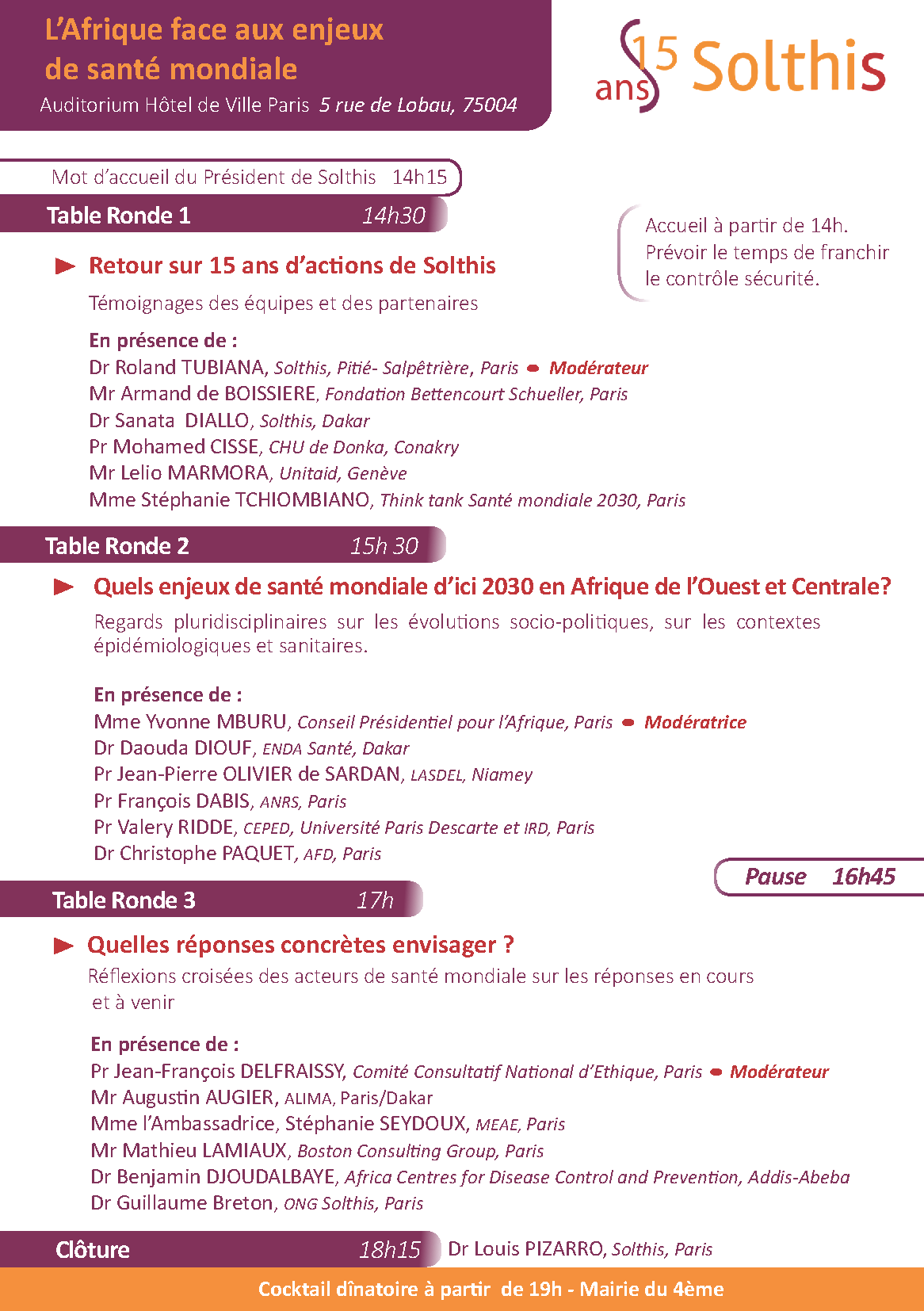 L'Afrique face aux enjeux de santé mondiale

Auditorium Hôtel de Ville Paris 5 rue de Lobau, 75004

15 ans Solthis

Mot d'accueil du Président de Solthis 14h15

Table Ronde 1 14h30

Accueil à partir de 14h. Prévoir le temps de franchir le contrôle sécurité.

Retour sur 15 ans d'actions de Solthis

Témoignages des équipes et des partenaires

En présence de :
Dr Roland TUBIANA, Solthis, Pitié- Salpêtrière, Paris • Modérateur
Mr Armand de BOISSIERE, Fondation Bettencourt Schueller, Paris
Dr Sanata DIALLO, Solthis, Dakar
Pr Mohamed CISSE, CHU de Donka, Conakry
Mr Lelio MARMORA, Unitaid, Genève
Mme Stéphanie TCHIOMBIANO, Think tank Santé mondiale 2030, Paris

Table Ronde 2 15h 30

Quels enjeux de santé mondiale d'ici 2030 en Afrique de l'Ouest et Centrale?

Regards pluridisciplinaires sur les évolutions socio-politiques, sur les contextes épidémiologiques et sanitaires.

En présence de :
Mme Yvonne MBURU, Conseil Présidentiel pour l'Afrique, Paris • Modératrice
Dr Daouda DIOUF, ENDA Santé, Dakar
Pr Jean-Pierre OLIVIER de SARDAN, LASDEL, Niamey
Pr François DABIS, ANRS, Paris
Pr Valery RIDDE, CEPED, Université Paris Descarte et IRD, Paris
Dr Christophe PAQUET, AFD, Paris

Pause 16h45

Table Ronde 3 17h

Quelles réponses concrètes envisager ?

Réflexions croisées des acteurs de santé mondiale sur les réponses en cours et à venir

En présence de :
Pr Jean-François DELFRAISSY, Comité Consultatif National d'Ethique, Paris • Modérateur
Mr Augustin AUGIER, ALIMA, Paris/Dakar
Mme l'Ambassadrice, Stéphanie SEYDOUX, MEAE, Paris
Mr Mathieu LAMIAUX, Boston Consulting Group, Paris
Dr Benjamin DJOUDALBAYE, Africa Centres for Disease Control and Prevention, Addis-Abeba
Dr Guillaume Breton, ONG Solthis, Paris

Clôture 18h15 Dr Louis PIZARRO, Solthis, Paris

Cocktail dînatoire à partir de 19h - Mairie du 4ème